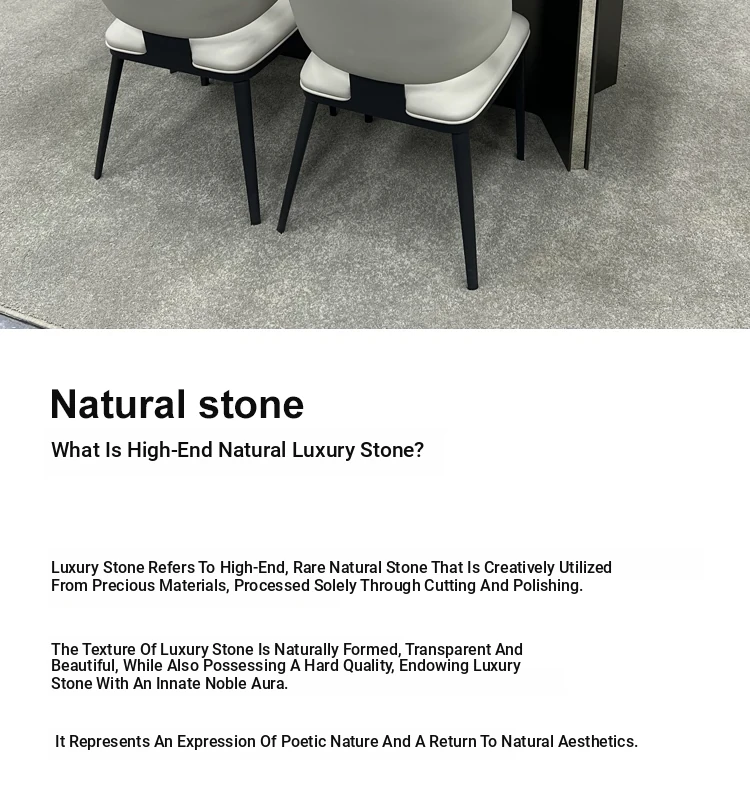 Natural stone

What Is High-End Natural Luxury Stone?

Luxury Stone Refers To High-End, Rare Natural Stone That Is Creatively Utilized From Precious Materials, Processed Solely Through Cutting And Polishing.

The Texture Of Luxury Stone Is Naturally Formed, Transparent And Beautiful, While Also Possessing A Hard Quality, Endowing Luxury Stone With An Innate Noble Aura.

It Represents An Expression Of Poetic Nature And A Return To Natural Aesthetics.